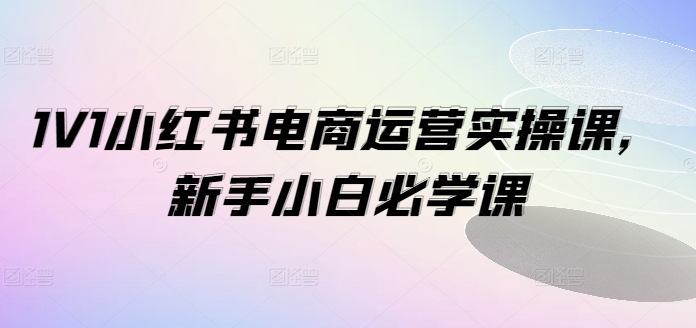 1V1小红书电商运营实操课，
新手小白必学课